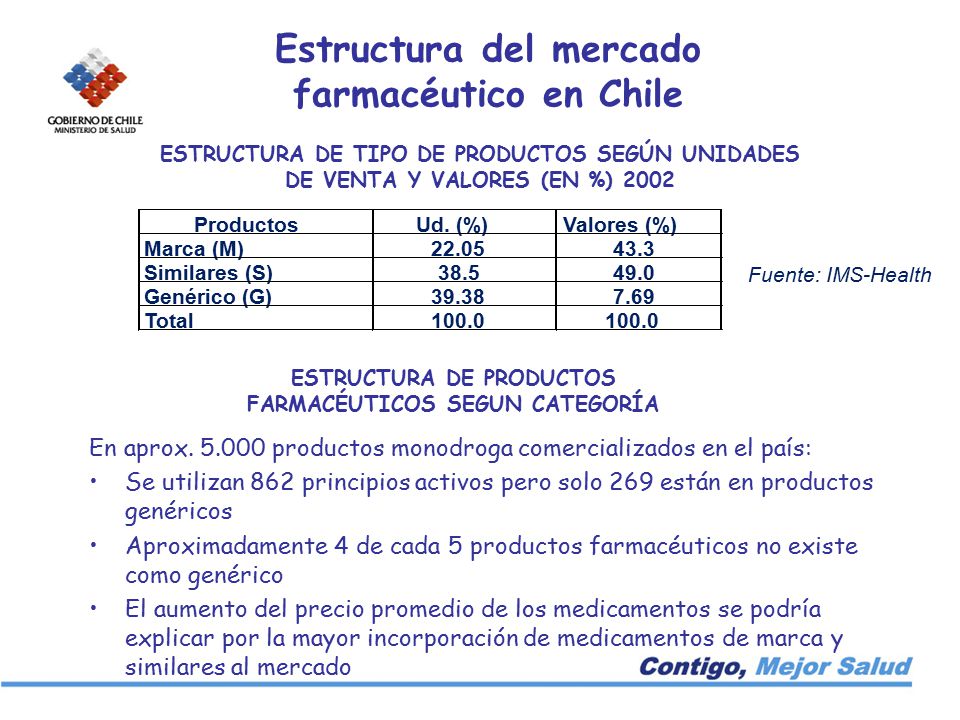 GOBIERNO DE CHILE
MINISTERIO DE SALUD

Estructura del mercado farmacéutico en Chile

ESTRUCTURA DE TIPO DE PRODUCTOS SEGÚN UNIDADES DE VENTA Y VALORES (EN %) 2002

| Productos | Ud. (%) | Valores (%) |
|---|---|---|
| Marca (M) | 22.05 | 43.3 |
| Similares (S) | 38.5 | 49.0 |
| Genérico (G) | 39.38 | 7.69 |
| Total | 100.0 | 100.0 |

Fuente: IMS-Health

ESTRUCTURA DE PRODUCTOS FARMACÉUTICOS SEGUN CATEGORÍA

En aprox. 5.000 productos monodroga comercializados en el país:
• Se utilizan 862 principios activos pero solo 269 están en productos genéricos
• Aproximadamente 4 de cada 5 productos farmacéuticos no existe como genérico
• El aumento del precio promedio de los medicamentos se podría explicar por la mayor incorporación de medicamentos de marca y similares al mercado

Contigo, Mejor Salud